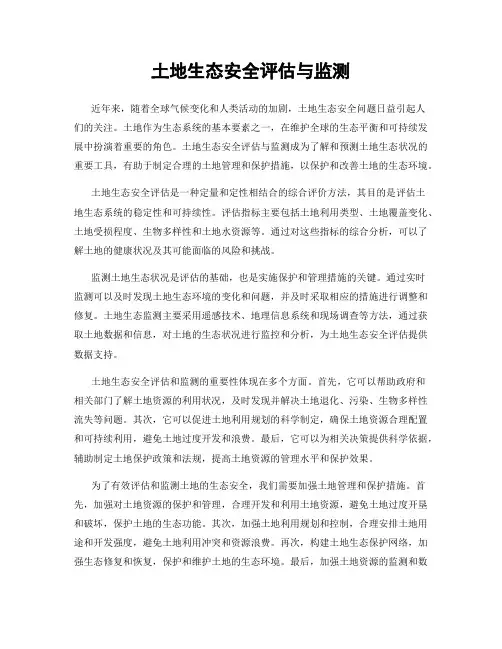 土地生态安全评估与监测

近年来，随着全球气候变化和人类活动的加剧，土地生态安全问题日益引起人们的关注。土地作为生态系统的基本要素之一，在维护全球的生态平衡和可持续发展中扮演着重要的角色。土地生态安全评估与监测成为了解和预测土地生态状况的重要工具，有助于制定合理的土地管理和保护措施，以保护和改善土地的生态环境。

土地生态安全评估是一种定量和定性相结合的综合评价方法，其目的是评估土地生态系统的稳定性和可持续性。评估指标主要包括土地利用类型、土地覆盖变化、土地受损程度、生物多样性和土地水资源等。通过对这些指标的综合分析，可以了解土地的健康状况及其可能面临的风险和挑战。

监测土地生态状况是评估的基础，也是实施保护和管理措施的关键。通过实时监测可以及时发现土地生态环境的变化和问题，并及时采取相应的措施进行调整和修复。土地生态监测主要采用遥感技术、地理信息系统和现场调查等方法，通过获取土地数据和信息，对土地的生态状况进行监控和分析，为土地生态安全评估提供数据支持。

土地生态安全评估和监测的重要性体现在多个方面。首先，它可以帮助政府和相关部门了解土地资源的利用状况，及时发现并解决土地退化、污染、生物多样性流失等问题。其次，它可以促进土地利用规划的科学制定，确保土地资源合理配置和可持续利用，避免土地过度开发和浪费。最后，它可以为相关决策提供科学依据，辅助制定土地保护政策和法规，提高土地资源的管理水平和保护效果。

为了有效评估和监测土地的生态安全，我们需要加强土地管理和保护措施。首先，加强对土地资源的保护和管理，合理开发和利用土地资源，避免土地过度开垦和破坏，保护土地的生态功能。其次，加强土地利用规划和控制，合理安排土地用途和开发强度，避免土地利用冲突和资源浪费。再次，构建土地生态保护网络，加强生态修复和恢复，保护和维护土地的生态环境。最后，加强土地资源的监测和数